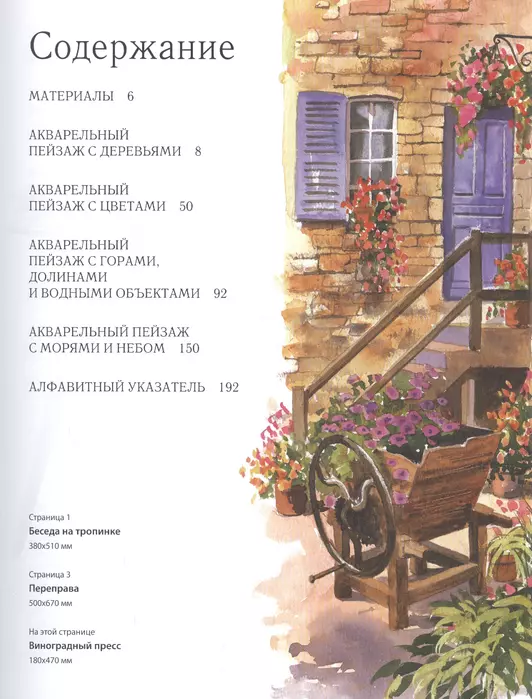 Содержание

МАТЕРИАЛЫ 6

АКВАРЕЛЬНЫЙ
ПЕЙЗАЖ С ДЕРЕВЬЯМИ 8

АКВАРЕЛЬНЫЙ
ПЕЙЗАЖ С ЦВЕТАМИ 50

АКВАРЕЛЬНЫЙ
ПЕЙЗАЖ С ГОРАМИ,
ДОЛИНАМИ
И ВОДНЫМИ ОБЪЕКТАМИ 92

АКВАРЕЛЬНЫЙ ПЕЙЗАЖ
С МОРЯМИ И НЕБОМ 150

АЛФАВИТНЫЙ УКАЗАТЕЛЬ 192

Страница 1
Беседа на тропинке
380x510 мм

Страница 3
Переправа
500x670 мм

На этой странице
Виноградный пресс
180x470 мм